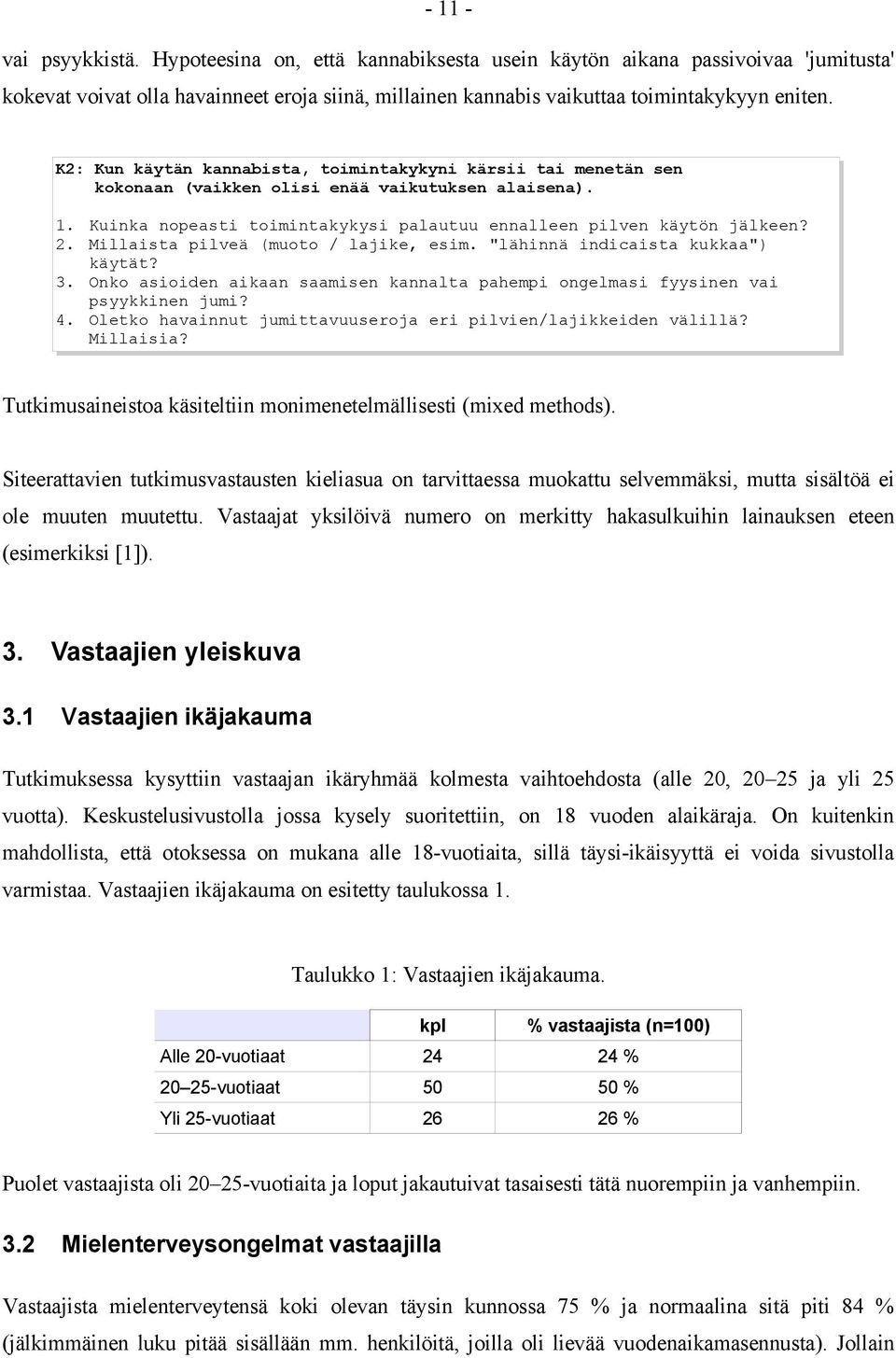 - 11 -

vai psyykkistä. Hypoteesina on, että kannabiksesta usein käytön aikana passivoivaa 'jumitusta' kokevat voivat olla havainneet eroja siinä, millainen kannabis vaikuttaa toimintakykyyn eniten.

K2: Kun käytän kannabista, toimintakykyni kärsii tai menetän sen kokonaan (vaikken olisi enää vaikutuksen alaisena).

1. Kuinka nopeasti toimintakykysi palautuu ennalleen pilven käytön jälkeen?
2. Millaista pilveä (muoto / lajike, esim. "lähinnä indicaista kukkaa") käytät?
3. Onko asioiden aikaan saamisen kannalta pahempi ongelmasi fyysinen vai psyykkinen jumi?
4. Oletko havainnut jumittavuuseroja eri pilvien/lajikkeiden välillä? Millaisia?

Tutkimusaineistoa käsiteltiin monimenetelmällisesti (mixed methods).

Siteerattavien tutkimusvastausten kieliasua on tarvittaessa muokattu selvemmäksi, mutta sisältöä ei ole muuten muutettu. Vastaajat yksilöivä numero on merkitty hakasulkuihin lainauksen eteen (esimerkiksi [1]).

3. Vastaajien yleiskuva

3.1 Vastaajien ikäjakauma

Tutkimuksessa kysyttiin vastaajan ikäryhmää kolmesta vaihtoehdosta (alle 20, 20–25 ja yli 25 vuotta). Keskustelusivustolla jossa kysely suoritettiin, on 18 vuoden alaikäraja. On kuitenkin mahdollista, että otoksessa on mukana alle 18-vuotiaita, sillä täysi-ikäisyyttä ei voida sivustolla varmistaa. Vastaajien ikäjakauma on esitetty taulukossa 1.

Taulukko 1: Vastaajien ikäjakauma.

| | kpl | % vastaajista (n=100) |
|---|---|---|
| Alle 20-vuotiaat | 24 | 24 % |
| 20–25-vuotiaat | 50 | 50 % |
| Yli 25-vuotiaat | 26 | 26 % |

Puolet vastaajista oli 20–25-vuotiaita ja loput jakautuivat tasaisesti tätä nuorempiin ja vanhempiin.

3.2 Mielenterveysongelmat vastaajilla

Vastaajista mielenterveytensä koki olevan täysin kunnossa 75 % ja normaalina sitä piti 84 % (jälkimmäinen luku pitää sisällään mm. henkilöitä, joilla oli lievää vuodenaikamasennusta). Jollain